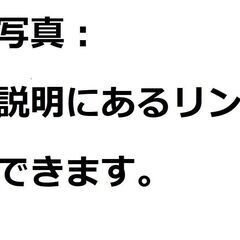 写真：

説明にあるリン

できます。